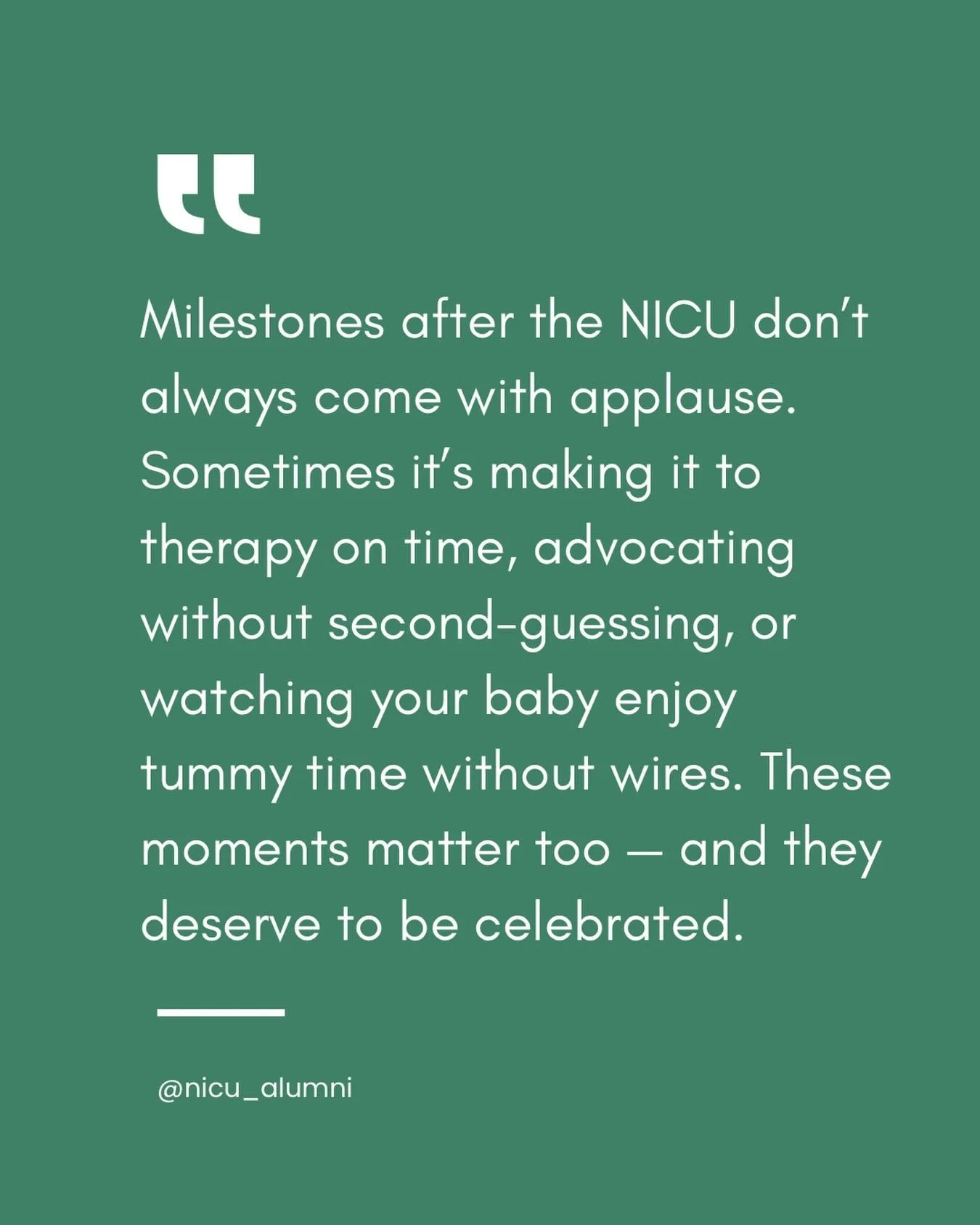 “

Milestones after the NICU don’t always come with applause. Sometimes it’s making it to therapy on time, advocating without second-guessing, or watching your baby enjoy tummy time without wires. These moments matter too — and they deserve to be celebrated.

@nicu_alumni